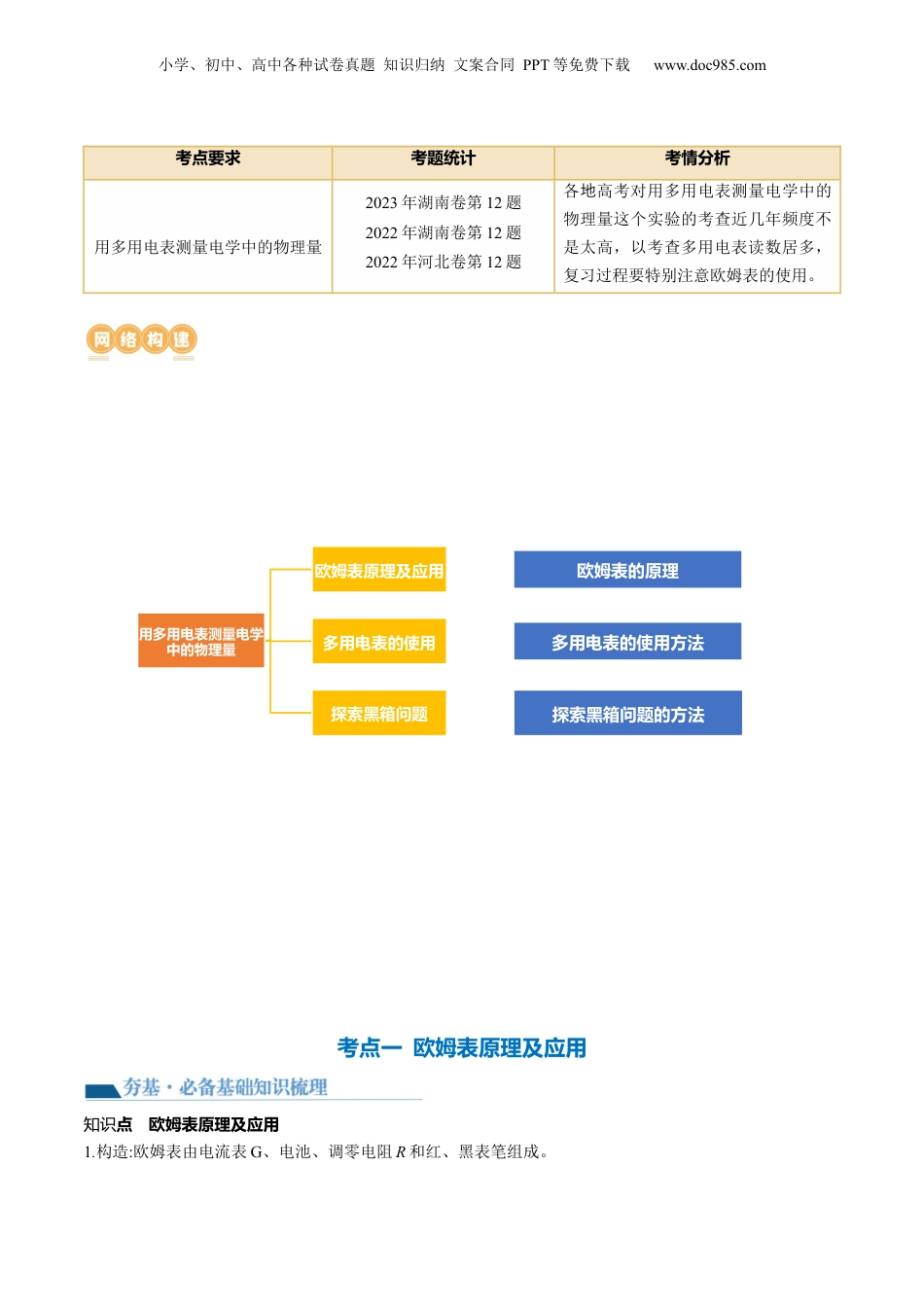 小学、初中、高中各种试卷真题 知识归纳 文案合同 PPT等免费下载 www.doc985.com

| 考点要求 | 考题统计 | 考情分析 |
|---|---|---|
| 用多用电表测量电学中的物理量 | 2023年湖南卷第12题 2022年湖南卷第12题 2022年河北卷第12题 | 各地高考对用多用电表测量电学中的物理量这个实验的考查近几年频度不是太高，以考查多用电表读数居多，复习过程要特别注意欧姆表的使用。 |

网络构建

用多用电表测量电学中的物理量

欧姆表原理及应用

多用电表的使用

探索黑箱问题

欧姆表的原理

多用电表的使用方法

探索黑箱问题的方法

考点一 欧姆表原理及应用

夯基·必备基础知识梳理

知识点 欧姆表原理及应用

1.构造:欧姆表由电流表G、电池、调零电阻R和红、黑表笔组成。